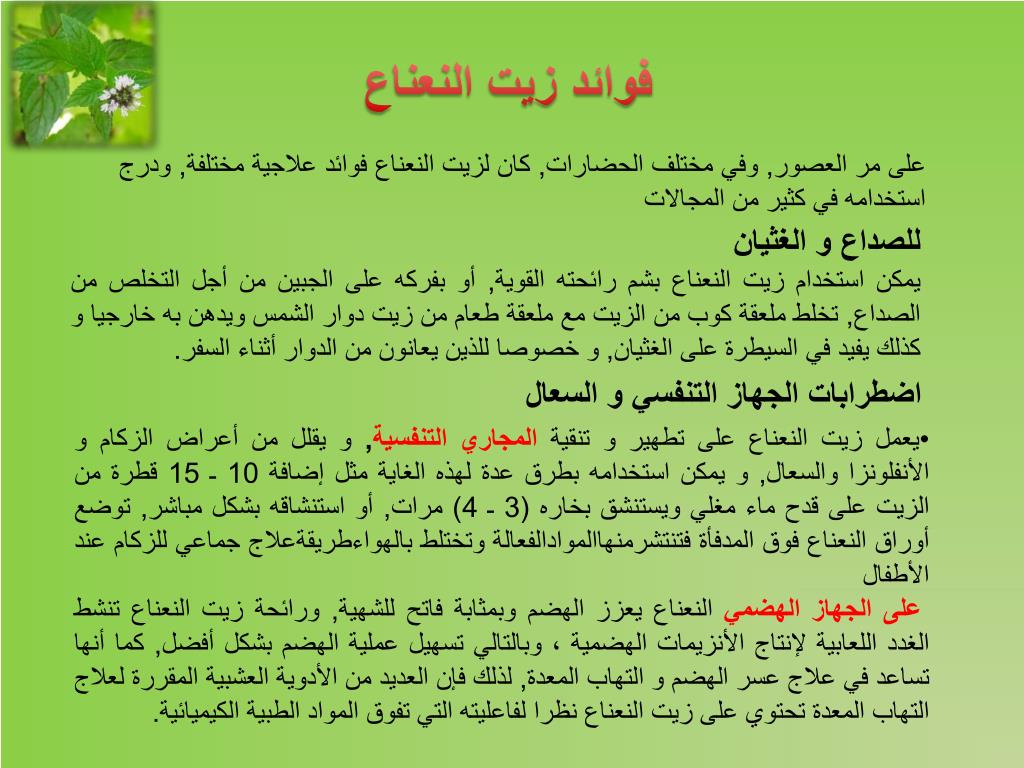 فوائد زيت النعناع

على مر العصور, وفي مختلف الحضارات, كان لزيت النعناع فوائد علاجية مختلفة, ودرج استخدامه في كثير من المجالات

للصداع و الغثيان

يمكن استخدام زيت النعناع بشم رائحته القوية, أو بفركه على الجبين من أجل التخلص من الصداع, تخلط ملعقة كوب من الزيت مع ملعقة طعام من زيت دوار الشمس ويدهن به خارجيا و كذلك يفيد في السيطرة على الغثيان, و خصوصا للذين يعانون من الدوار أثناء السفر.

اضطرابات الجهاز التنفسي و السعال

•يعمل زيت النعناع على تطهير و تنقية المجاري التنفسية, و يقلل من أعراض الزكام و الأنفلونزا والسعال, و يمكن استخدامه بطرق عدة لهذه الغاية مثل إضافة 10 ـ 15 قطرة من الزيت على قدح ماء مغلي ويستنشق بخاره (3 ـ 4) مرات, أو استنشاقه بشكل مباشر, توضع أوراق النعناع فوق المدفأة فتنتشرمنهاالموادالفعالة وتختلط بالهواءطريقةعلاج جماعي للزكام عند الأطفال

على الجهاز الهضمي النعناع يعزز الهضم وبمثابة فاتح للشهية, ورائحة زيت النعناع تنشط الغدد اللعابية لإنتاج الأنزيمات الهضمية ، وبالتالي تسهيل عملية الهضم بشكل أفضل, كما أنها تساعد في علاج عسر الهضم و التهاب المعدة, لذلك فإن العديد من الأدوية العشبية المقررة لعلاج التهاب المعدة تحتوي على زيت النعناع نظرا لفاعليته التي تفوق المواد الطبية الكيميائية.